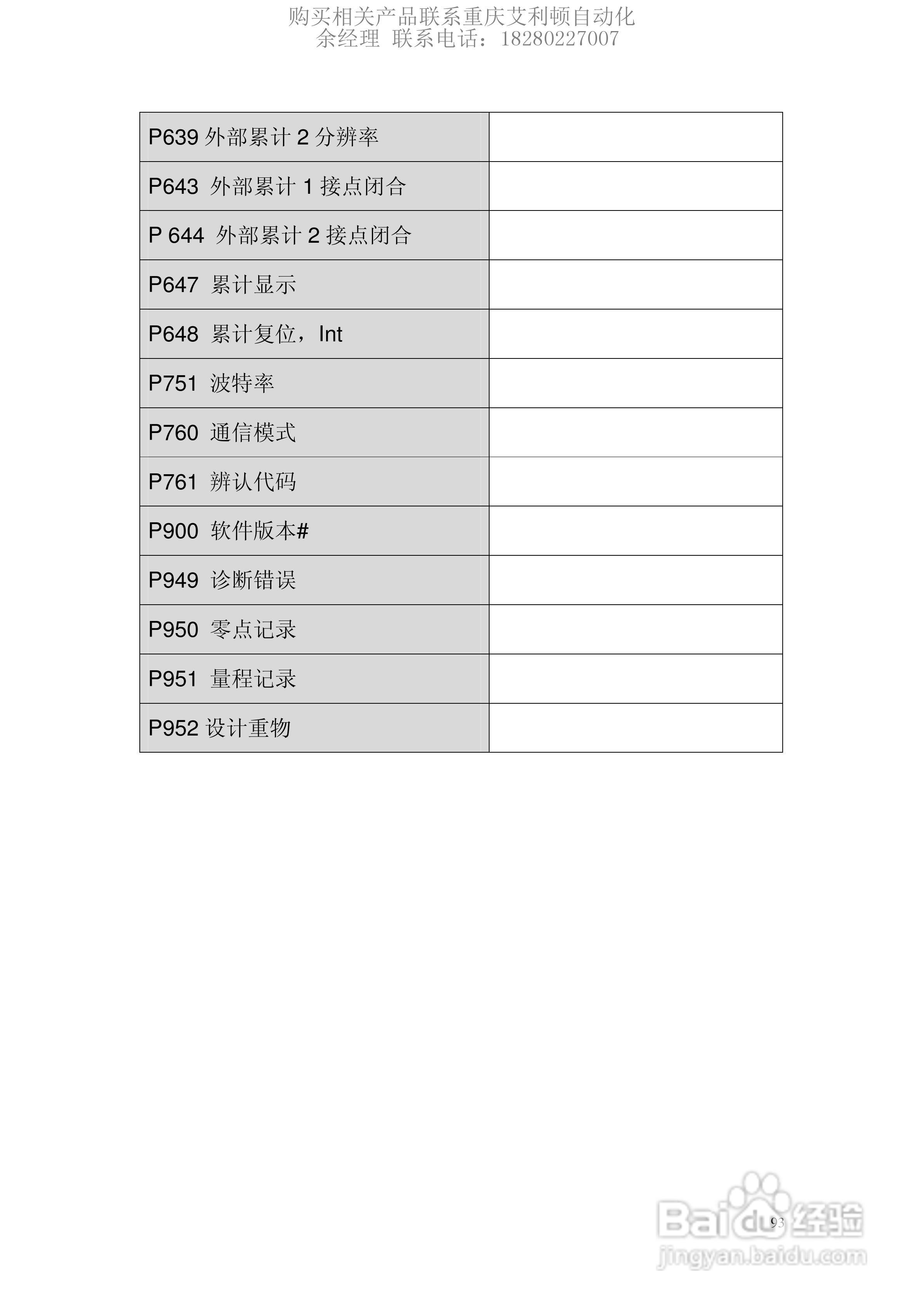 购买相关产品联系重庆艾利顿自动化
余经理 联系电话：18280227007

| P639外部累计2分辨率 | |
|---|---|
| P643 外部累计1接点闭合 | |
| P 644 外部累计2接点闭合 | |
| P647 累计显示 | |
| P648 累计复位，Int | |
| P751 波特率 | |
| P760 通信模式 | |
| P761 辨认代码 | |
| P900 软件版本# | |
| P949 诊断错误 | |
| P950 零点记录 | |
| P951 量程记录 | |
| P952设计重物 | |

93

Baidu经验
jingyan.baidu.com